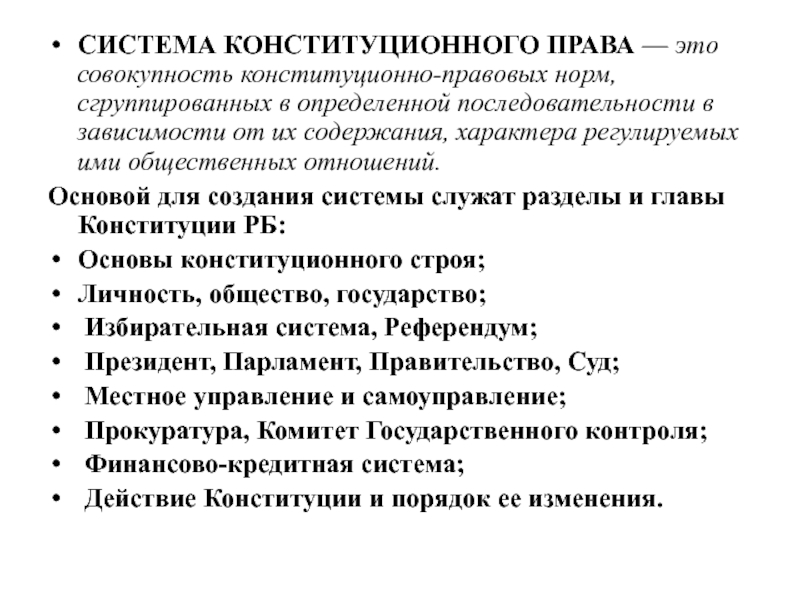 • СИСТЕМА КОНСТИТУЦИОННОГО ПРАВА — это совокупность конституционно-правовых норм, сгруппированных в определенной последовательности в зависимости от их содержания, характера регулируемых ими общественных отношений.

Основой для создания системы служат разделы и главы Конституции РБ:

• Основы конституционного строя;
• Личность, общество, государство;
• Избирательная система, Референдум;
• Президент, Парламент, Правительство, Суд;
• Местное управление и самоуправление;
• Прокуратура, Комитет Государственного контроля;
• Финансово-кредитная система;
• Действие Конституции и порядок ее изменения.